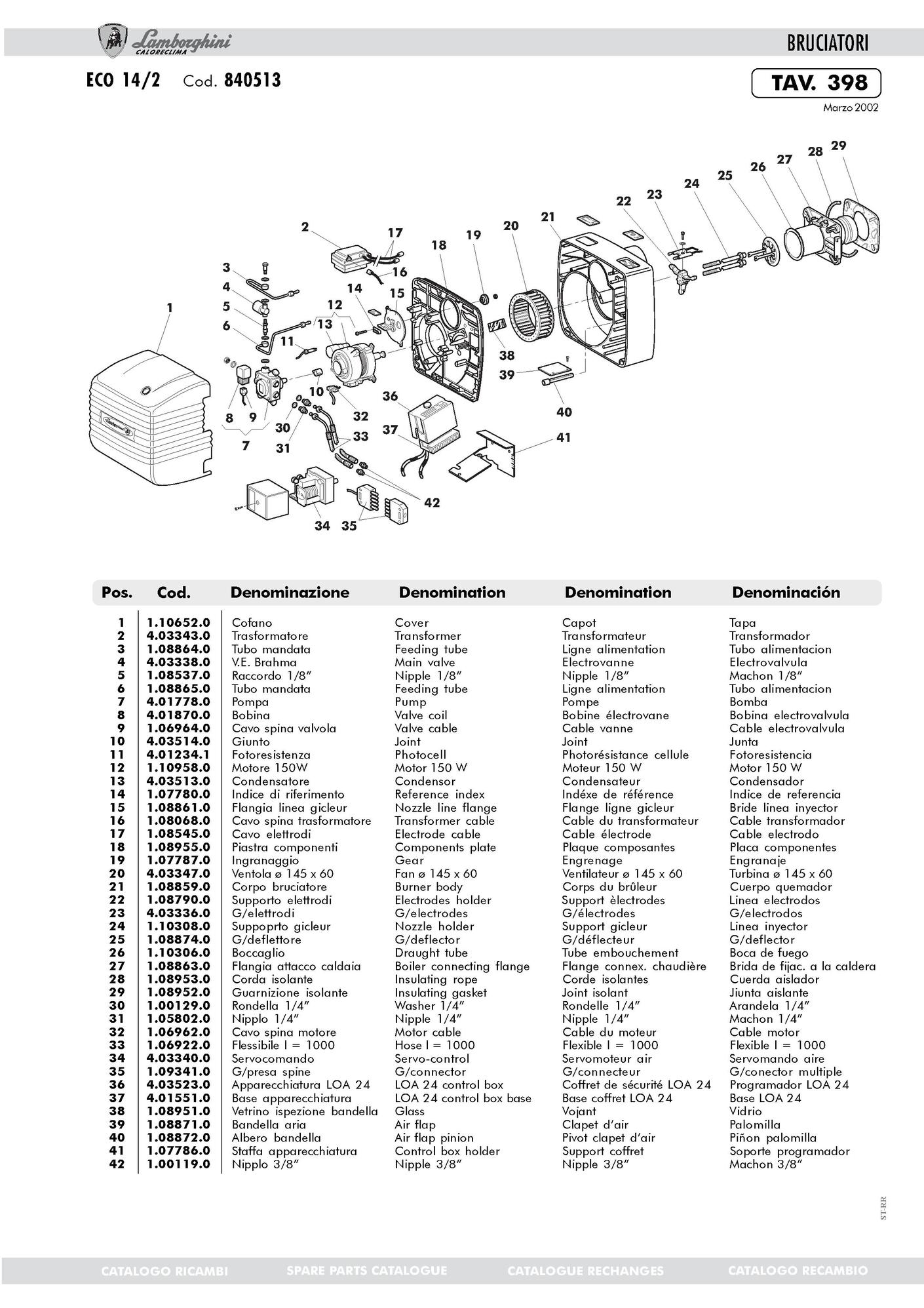 Lamborghini CALORECLIMA

BRUCIATORI

ECO 14/2 Cod. 840513

TAV. 398

Marzo 2002

1 2 3 4 5 6 7 8 9 10 11 12 13 14 15 16 17 18 19 20 21 22 23 24 25 26 27 28 29 30 31 32 33 34 35 36 37 38 39 40 41 42

| Pos. | Cod. | Denominazione | Denomination | Denomination | Denominación |
|---|---|---|---|---|---|
| 1 | 1.10652.0 | Cofano | Cover | Capot | Tapa |
| 2 | 4.03343.0 | Trasformatore | Transformer | Transformateur | Transformador |
| 3 | 1.08864.0 | Tubo mandata | Feeding tube | Ligne alimentation | Tubo alimentacion |
| 4 | 4.03338.0 | V.E. Brahma | Main valve | Electrovanne | Electrovalvula |
| 5 | 1.08537.0 | Raccordo 1/8" | Nipple 1/8" | Nipple 1/8" | Machon 1/8" |
| 6 | 1.08865.0 | Tubo mandata | Feeding tube | Ligne alimentation | Tubo alimentacion |
| 7 | 4.01778.0 | Pompa | Pump | Pompe | Bomba |
| 8 | 4.01870.0 | Bobina | Valve coil | Bobine électrovane | Bobina electrovalvula |
| 9 | 1.06964.0 | Cavo spina valvola | Valve cable | Cable vanne | Cable electrovalvula |
| 10 | 4.03514.0 | Giunto | Joint | Joint | Junta |
| 11 | 4.01234.1 | Fotoresistenza | Photocell | Photorésistance cellule | Fotoresistencia |
| 12 | 1.10958.0 | Motore 150W | Motor 150 W | Moteur 150 W | Motor 150 W |
| 13 | 4.03513.0 | Condensatore | Condensor | Condensateur | Condensador |
| 14 | 1.07780.0 | Indice di riferimento | Reference index | Indéxe de référence | Indice de referencia |
| 15 | 1.08861.0 | Flangia linea gicleur | Nozzle line flange | Flange ligne gicleur | Bride linea inyector |
| 16 | 1.08068.0 | Cavo spina trasformatore | Transformer cable | Cable du transformateur | Cable transformador |
| 17 | 1.08545.0 | Cavo elettrodi | Electrode cable | Cable électrode | Cable electrodo |
| 18 | 1.08955.0 | Piastra componenti | Components plate | Plaque composantes | Placa componentes |
| 19 | 1.07787.0 | Ingranaggio | Gear | Engrenage | Engranaje |
| 20 | 4.03347.0 | Ventola ø 145 x 60 | Fan ø 145 x 60 | Ventilateur ø 145 x 60 | Turbina ø 145 x 60 |
| 21 | 1.08859.0 | Corpo bruciatore | Burner body | Corps du brûleur | Cuerpo quemador |
| 22 | 1.08790.0 | Supporto elettrodi | Electrodes holder | Support èlectrodes | Linea electrodos |
| 23 | 4.03336.0 | G/elettrodi | G/electrodes | G/électrodes | G/electrodos |
| 24 | 1.10308.0 | Suppoprto gicleur | Nozzle holder | Support gicleur | Linea inyector |
| 25 | 1.08874.0 | G/deflettore | G/deflector | G/déflecteur | G/deflector |
| 26 | 1.10306.0 | Boccaglio | Draught tube | Tube embouchement | Boca de fuego |
| 27 | 1.08863.0 | Flangia attacco caldaia | Boiler connecting flange | Flange connex. chaudière | Brida de fijac. a la caldera |
| 28 | 1.08953.0 | Corda isolante | Insulating rope | Corde isolantes | Cuerda aislador |
| 29 | 1.08952.0 | Guarnizione isolante | Insulating gasket | Joint isolant | Jiunta aislante |
| 30 | 1.00129.0 | Rondella 1/4" | Washer 1/4" | Rondelle 1/4" | Arandela 1/4" |
| 31 | 1.05802.0 | Nipplo 1/4" | Nipple 1/4" | Nipple 1/4" | Machon 1/4" |
| 32 | 1.06962.0 | Cavo spina motore | Motor cable | Cable du moteur | Cable motor |
| 33 | 1.06922.0 | Flessibile l = 1000 | Hose l = 1000 | Flexible l = 1000 | Flexible l = 1000 |
| 34 | 4.03340.0 | Servocomando | Servo-control | Servomoteur air | Servomando aire |
| 35 | 1.09341.0 | G/presa spine | G/connector | G/connecteur | G/conector multiple |
| 36 | 4.03523.0 | Apparecchiatura LOA 24 | LOA 24 control box | Coffret de sécurité LOA 24 | Programador LOA 24 |
| 37 | 4.01551.0 | Base apparecchiatura | LOA 24 control box base | Base coffret LOA 24 | Base LOA 24 |
| 38 | 1.08951.0 | Vetrino ispezione bandella | Glass | Vojant | Vidrio |
| 39 | 1.08871.0 | Bandella aria | Air flap | Clapet d'air | Palomilla |
| 40 | 1.08872.0 | Albero bandella | Air flap pinion | Pivot clapet d'air | Piñon palomilla |
| 41 | 1.07786.0 | Staffa apparecchiatura | Control box holder | Support coffret | Soporte programador |
| 42 | 1.00119.0 | Nipplo 3/8" | Nipple 3/8" | Nipple 3/8" | Machon 3/8" |

ST-RR

CATALOGO RICAMBI SPARE PARTS CATALOGUE CATALOGUE RECHANGES CATALOGO RECAMBIO